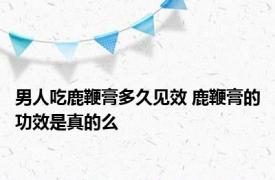 男人吃鹿鞭膏多久见效 鹿鞭膏的功效是真的么